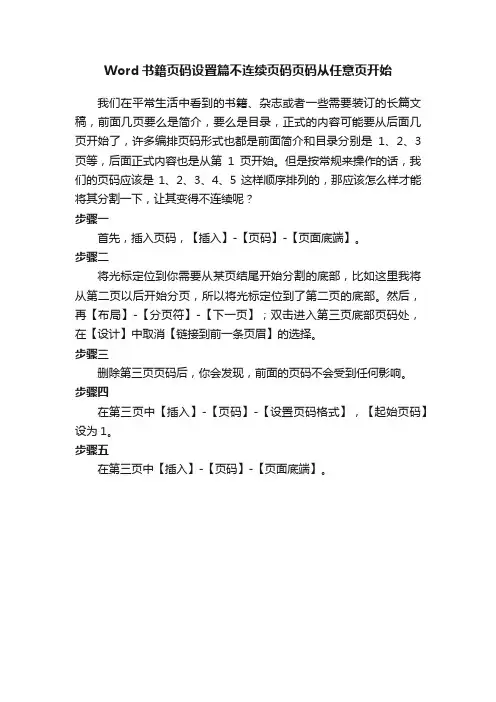 Word 书籍页码设置篇不连续页码页码从任意页开始

我们在平常生活中看到的书籍、杂志或者一些需要装订的长篇文稿，前面几页要么是简介，要么是目录，正式的内容可能要从后面几页开始了，许多编排页码形式也都是前面简介和目录分别是 1、2、3 页等，后面正式内容也是从第 1 页开始。但是按常规来操作的话，我们的页码应该是 1、2、3、4、5 这样顺序排列的，那应该怎么样才能将其分割一下，让其变得不连续呢？

步骤一

首先，插入页码，【插入】-【页码】-【页面底端】。

步骤二

将光标定位到你需要从某页结尾开始分割的底部，比如这里我将从第二页以后开始分页，所以将光标定位到了第二页的底部。然后，再【布局】-【分页符】-【下一页】；双击进入第三页底部页码处，在【设计】中取消【链接到前一条页眉】的选择。

步骤三

删除第三页页码后，你会发现，前面的页码不会受到任何影响。

步骤四

在第三页中【插入】-【页码】-【设置页码格式】，【起始页码】设为 1。

步骤五

在第三页中【插入】-【页码】-【页面底端】。